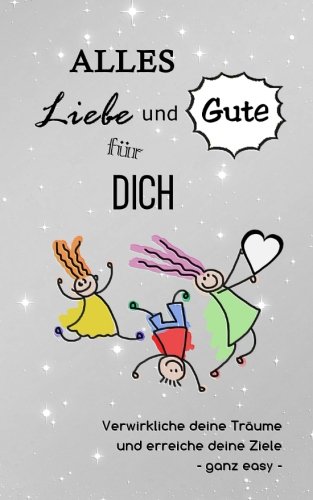 ALLES
Liebe und Gute
für
DICH

Verwirkliche deine Träume
und erreiche deine Ziele
- ganz easy -